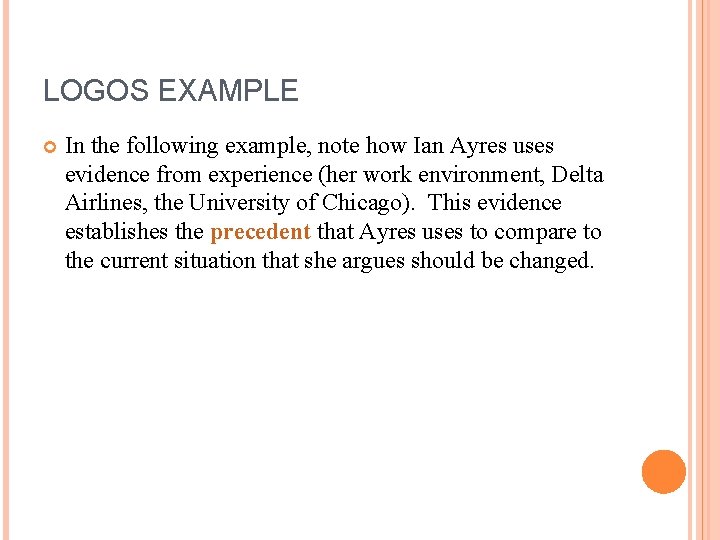 LOGOS EXAMPLE

• In the following example, note how Ian Ayres uses evidence from experience (her work environment, Delta Airlines, the University of Chicago). This evidence establishes the precedent that Ayres uses to compare to the current situation that she argues should be changed.